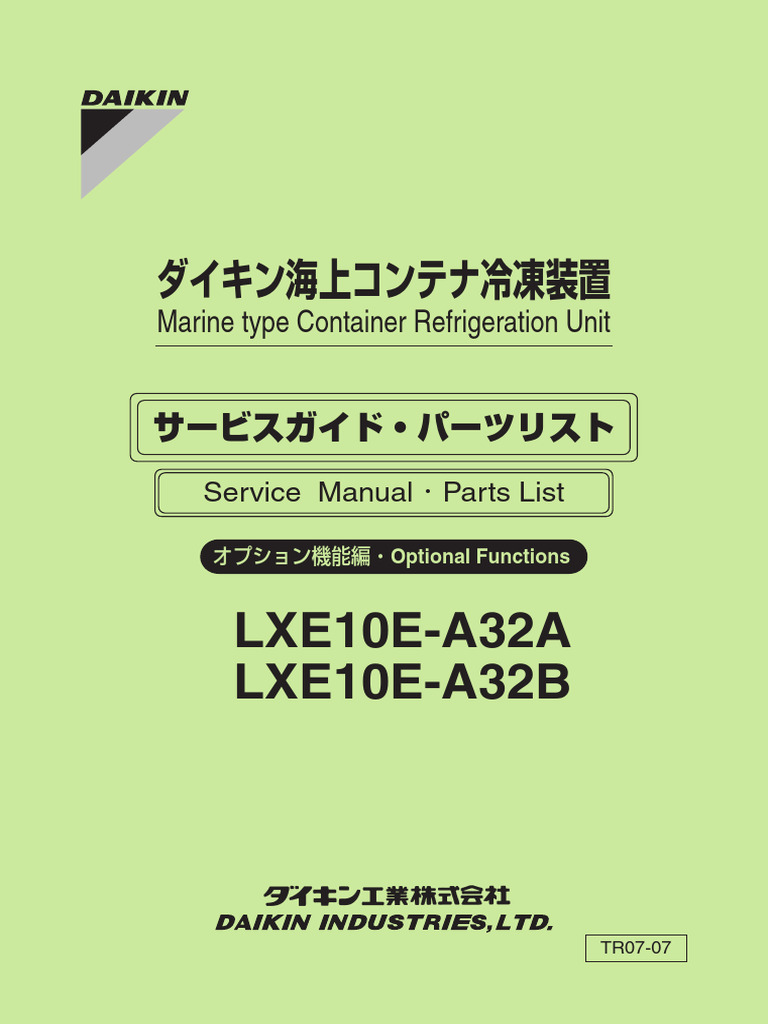 DAIKIN

ダイキン海上コンテナ冷凍装置
Marine type Container Refrigeration Unit

サービスガイド・パーツリスト

Service Manual・Parts List

オプション機能編・Optional Functions

LXE10E-A32A
LXE10E-A32B

ダイキン工業株式会社
DAIKIN INDUSTRIES,LTD.

TR07-07